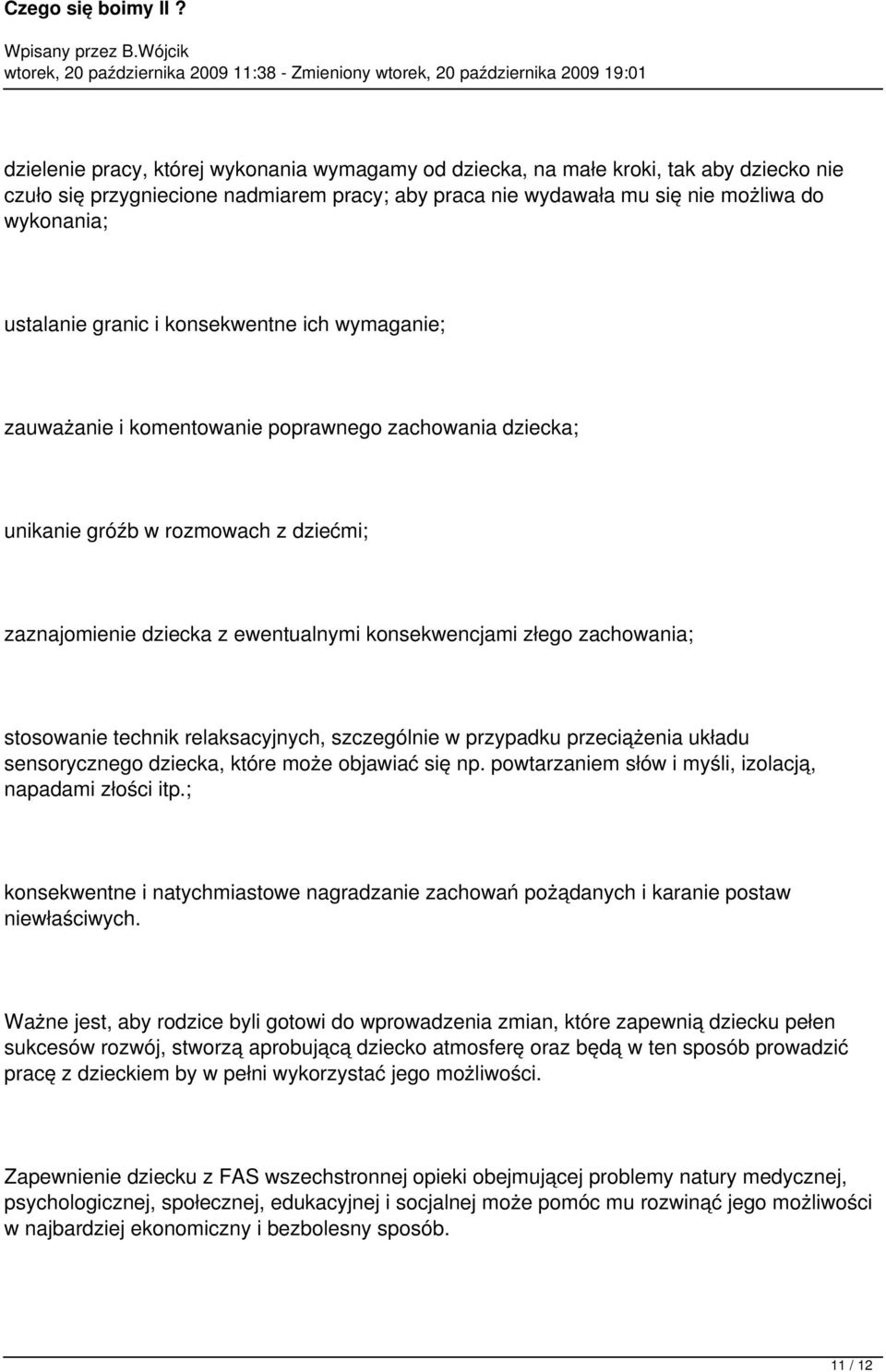 Czego się boimy II ?

Wpisany przez B.Wójcik
wtorek, 20 października 2009 11:38 - Zmieniony wtorek, 20 października 2009 19:01

dzielenie pracy, której wykonania wymagamy od dziecka, na małe kroki, tak aby dziecko nie czuło się przygniecione nadmiarem pracy; aby praca nie wydawała mu się nie możliwa do wykonania;

ustalanie granic i konsekwentne ich wymaganie;

zauważanie i komentowanie poprawnego zachowania dziecka;

unikanie gróźb w rozmowach z dziećmi;

zaznajomienie dziecka z ewentualnymi konsekwencjami złego zachowania;

stosowanie technik relaksacyjnych, szczególnie w przypadku przeciążenia układu sensorycznego dziecka, które może objawiać się np. powtarzaniem słów i myśli, izolacją, napadami złości itp.;

konsekwentne i natychmiastowe nagradzanie zachowań pożądanych i karanie postaw niewłaściwych.

Ważne jest, aby rodzice byli gotowi do wprowadzenia zmian, które zapewnią dziecku pełen sukcesów rozwój, stworzą aprobującą dziecko atmosferę oraz będą w ten sposób prowadzić pracę z dzieckiem by w pełni wykorzystać jego możliwości.

Zapewnienie dziecku z FAS wszechstronnej opieki obejmującej problemy natury medycznej, psychologicznej, społecznej, edukacyjnej i socjalnej może pomóc mu rozwinąć jego możliwości w najbardziej ekonomiczny i bezbolesny sposób.

11 / 12